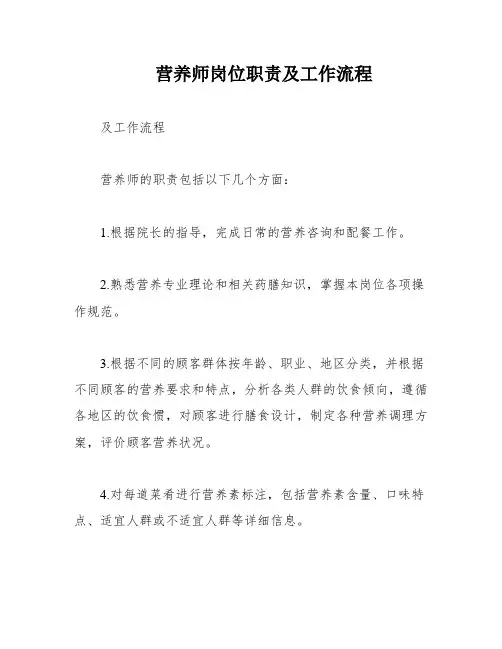 营养师岗位职责及工作流程

及工作流程

营养师的职责包括以下几个方面：

1.根据院长的指导，完成日常的营养咨询和配餐工作。

2.熟悉营养专业理论和相关药膳知识，掌握本岗位各项操作规范。

3.根据不同的顾客群体按年龄、职业、地区分类，并根据不同顾客的营养要求和特点，分析各类人群的饮食倾向，遵循各地区的饮食惯，对顾客进行膳食设计，制定各种营养调理方案，评价顾客营养状况。

4.对每道菜肴进行营养素标注，包括营养素含量、口味特点、适宜人群或不适宜人群等详细信息。